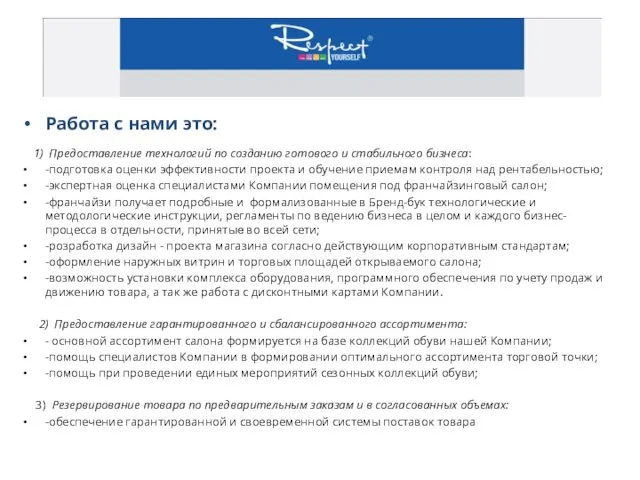 Respect®
YOURSELF

• Работа с нами это:

1) Предоставление технологий по созданию готового и стабильного бизнеса:
• -подготовка оценки эффективности проекта и обучение приемам контроля над рентабельностью;
• -экспертная оценка специалистами Компании помещения под франчайзинговый салон;
• -франчайзи получает подробные и формализованные в Бренд-бук технологические и методологические инструкции, регламенты по ведению бизнеса в целом и каждого бизнес-процесса в отдельности, принятые во всей сети;
• -розработка дизайн - проекта магазина согласно действующим корпоративным стандартам;
• -оформление наружных витрин и торговых площадей открываемого салона;
• -возможность установки комплекса оборудования, программного обеспечения по учету продаж и движению товара, а так же работа с дисконтными картами Компании.

2) Предоставление гарантированного и сбалансированного ассортимента:
• - основной ассортимент салона формируется на базе коллекций обуви нашей Компании;
• -помощь специалистов Компании в формировании оптимального ассортимента торговой точки;
• -помощь при проведении единых мероприятий сезонных коллекций обуви;

3) Резервирование товара по предварительным заказам и в согласованных объемах:
• -обеспечение гарантированной и своевременной системы поставок товара